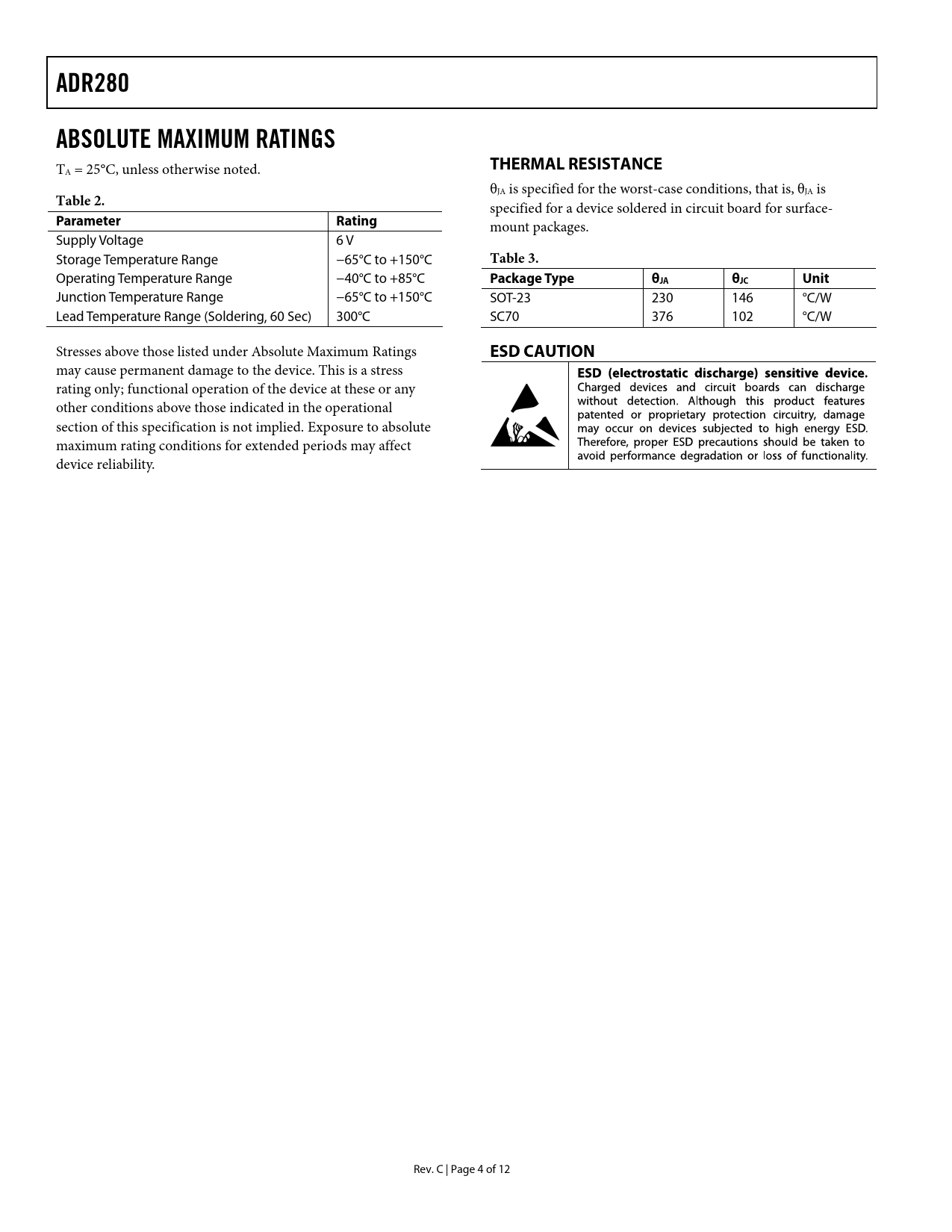 ADR280

ABSOLUTE MAXIMUM RATINGS

$T_A$ = 25°C, unless otherwise noted.

Table 2.

| Parameter | Rating |
|---|---|
| Supply Voltage | 6 V |
| Storage Temperature Range | −65°C to +150°C |
| Operating Temperature Range | −40°C to +85°C |
| Junction Temperature Range | −65°C to +150°C |
| Lead Temperature Range (Soldering, 60 Sec) | 300°C |

Stresses above those listed under Absolute Maximum Ratings may cause permanent damage to the device. This is a stress rating only; functional operation of the device at these or any other conditions above those indicated in the operational section of this specification is not implied. Exposure to absolute maximum rating conditions for extended periods may affect device reliability.

THERMAL RESISTANCE

$\theta_{JA}$ is specified for the worst-case conditions, that is, $\theta_{JA}$ is specified for a device soldered in circuit board for surface-mount packages.

Table 3.

| Package Type | $\theta_{JA}$ | $\theta_{JC}$ | Unit |
|---|---|---|---|
| SOT-23 | 230 | 146 | °C/W |
| SC70 | 376 | 102 | °C/W |

ESD CAUTION

ESD (electrostatic discharge) sensitive device. Charged devices and circuit boards can discharge without detection. Although this product features patented or proprietary protection circuitry, damage may occur on devices subjected to high energy ESD. Therefore, proper ESD precautions should be taken to avoid performance degradation or loss of functionality.

Rev. C | Page 4 of 12